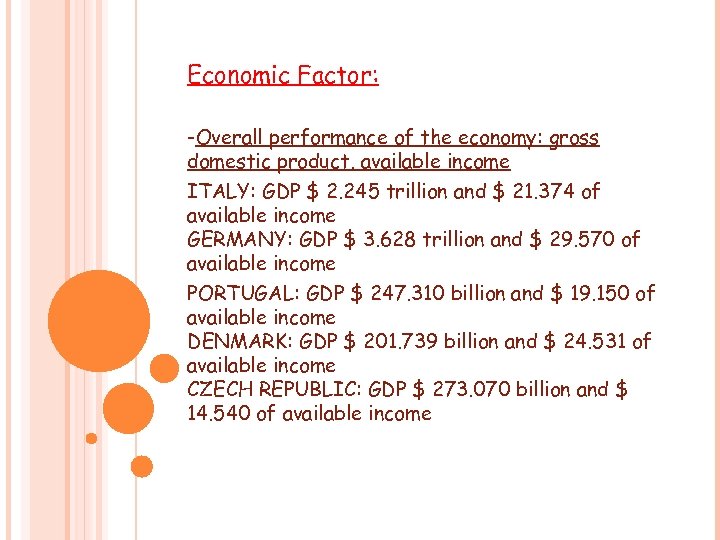 Economic Factor:

-Overall performance of the economy: gross domestic product, available income

ITALY: GDP $ 2.245 trillion and $ 21.374 of available income
GERMANY: GDP $ 3.628 trillion and $ 29.570 of available income

PORTUGAL: GDP $ 247.310 billion and $ 19.150 of available income
DENMARK: GDP $ 201.739 billion and $ 24.531 of available income
CZECH REPUBLIC: GDP $ 273.070 billion and $ 14.540 of available income